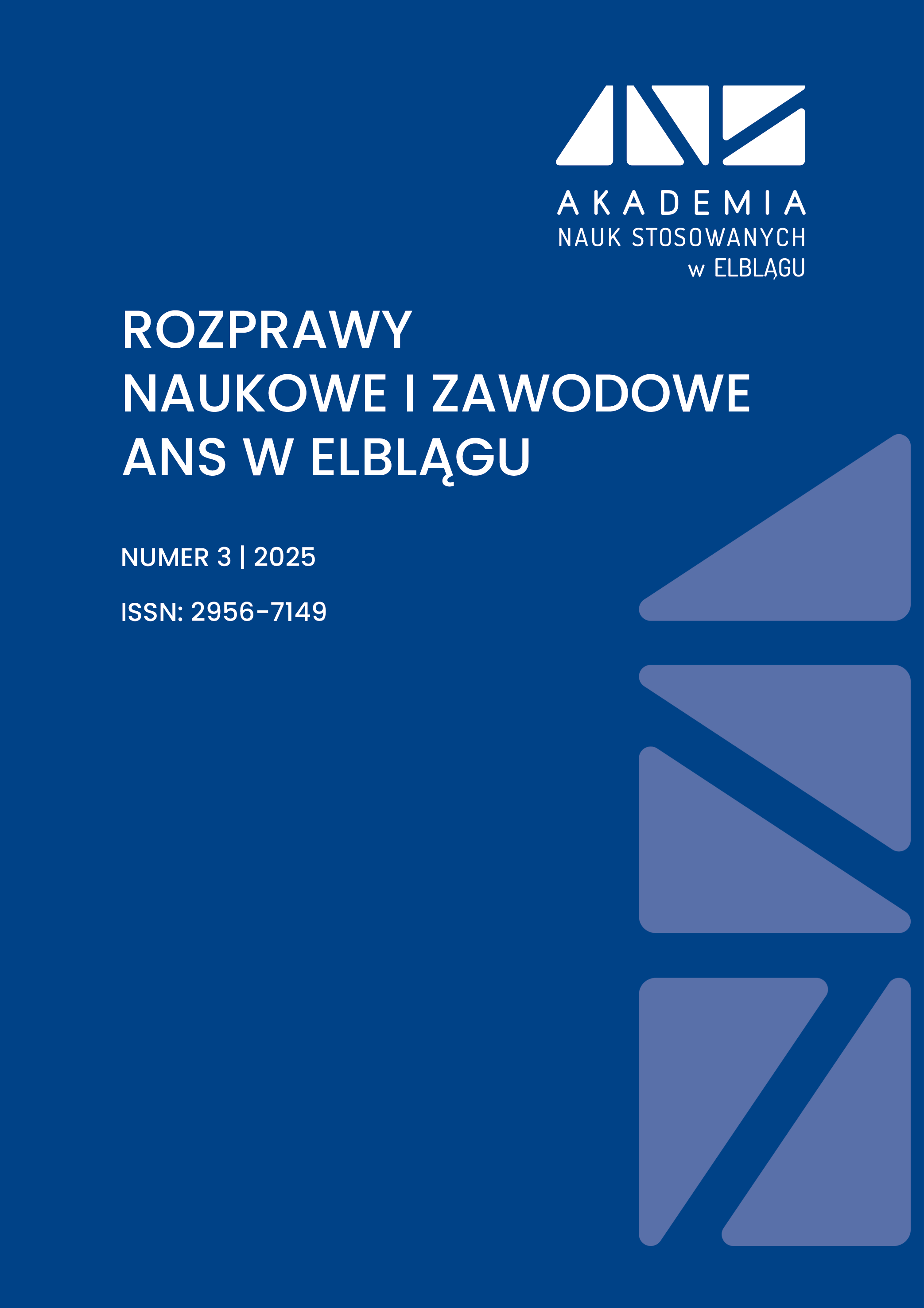 AKADEMIA
NAUK STOSOWANYCH
w ELBLĄGU

ROZPRAWY
NAUKOWE I ZAWODOWE
ANS W ELBLĄGU

NUMER 3 | 2025

ISSN: 2956-7149